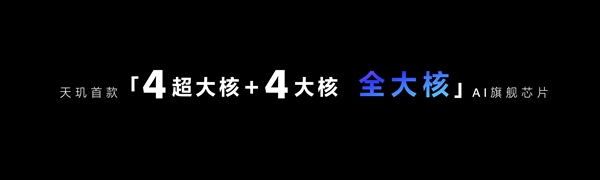 天玑首款「4超大核+4大核 全大核」AI旗舰芯片